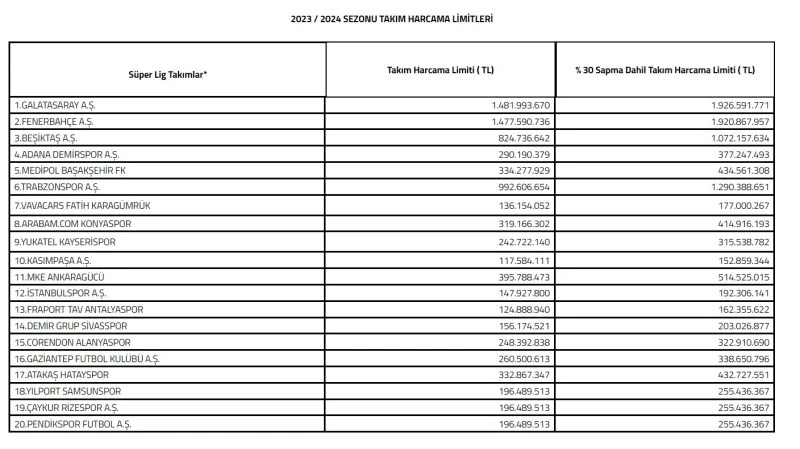 2023 / 2024 SEZONU TAKIM HARCAMA LİMİTLERİ

| Süper Lig Takımlar* | Takım Harcama Limiti ( TL) | % 30 Sapma Dahil Takım Harcama Limiti ( TL) |
|---|---|---|
| 1.GALATASARAY A.Ş. | 1.481.993.670 | 1.926.591.771 |
| 2.FENERBAHÇE A.Ş. | 1.477.590.736 | 1.920.867.957 |
| 3.BEŞİKTAŞ A.Ş. | 824.736.642 | 1.072.157.634 |
| 4.ADANA DEMİRSPOR A.Ş. | 290.190.379 | 377.247.493 |
| 5.MEDİPOL BAŞAKŞEHİR FK | 334.277.929 | 434.561.308 |
| 6.TRABZONSPOR A.Ş. | 992.606.654 | 1.290.388.651 |
| 7.VAVACARS FATİH KARAGÜMRÜK | 136.154.052 | 177.000.267 |
| 8.ARABAM.COM KONYASPOR | 319.166.302 | 414.916.193 |
| 9.YUKATEL KAYSERİSPOR | 242.722.140 | 315.538.782 |
| 10.KASIMPAŞA A.Ş. | 117.584.111 | 152.859.344 |
| 11.MKE ANKARAGÜCÜ | 395.788.473 | 514.525.015 |
| 12.İSTANBULSPOR A.Ş. | 147.927.800 | 192.306.141 |
| 13.FRAPORT TAV ANTALYASPOR | 124.888.940 | 162.355.622 |
| 14.DEMİR GRUP SİVASSPOR | 156.174.521 | 203.026.877 |
| 15.CORENDON ALANYASPOR | 248.392.838 | 322.910.690 |
| 16.GAZİANTEP FUTBOL KULÜBÜ A.Ş. | 260.500.613 | 338.650.796 |
| 17.ATAKAŞ HATAYSPOR | 332.867.347 | 432.727.551 |
| 18.YILPORT SAMSUNSPOR | 196.489.513 | 255.436.367 |
| 19.ÇAYKUR RİZESPOR A.Ş. | 196.489.513 | 255.436.367 |
| 20.PENDİKSPOR FUTBOL A.Ş. | 196.489.513 | 255.436.367 |